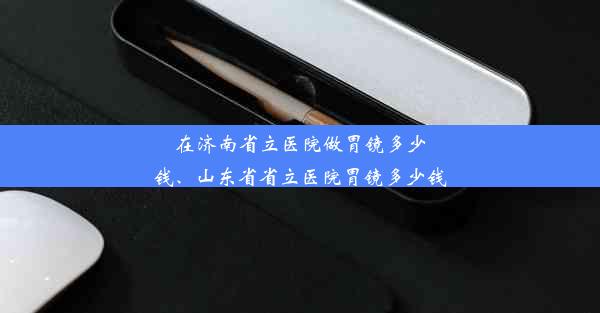 在济南省立医院做胃镜多少钱、山东省省立医院胃镜多少钱